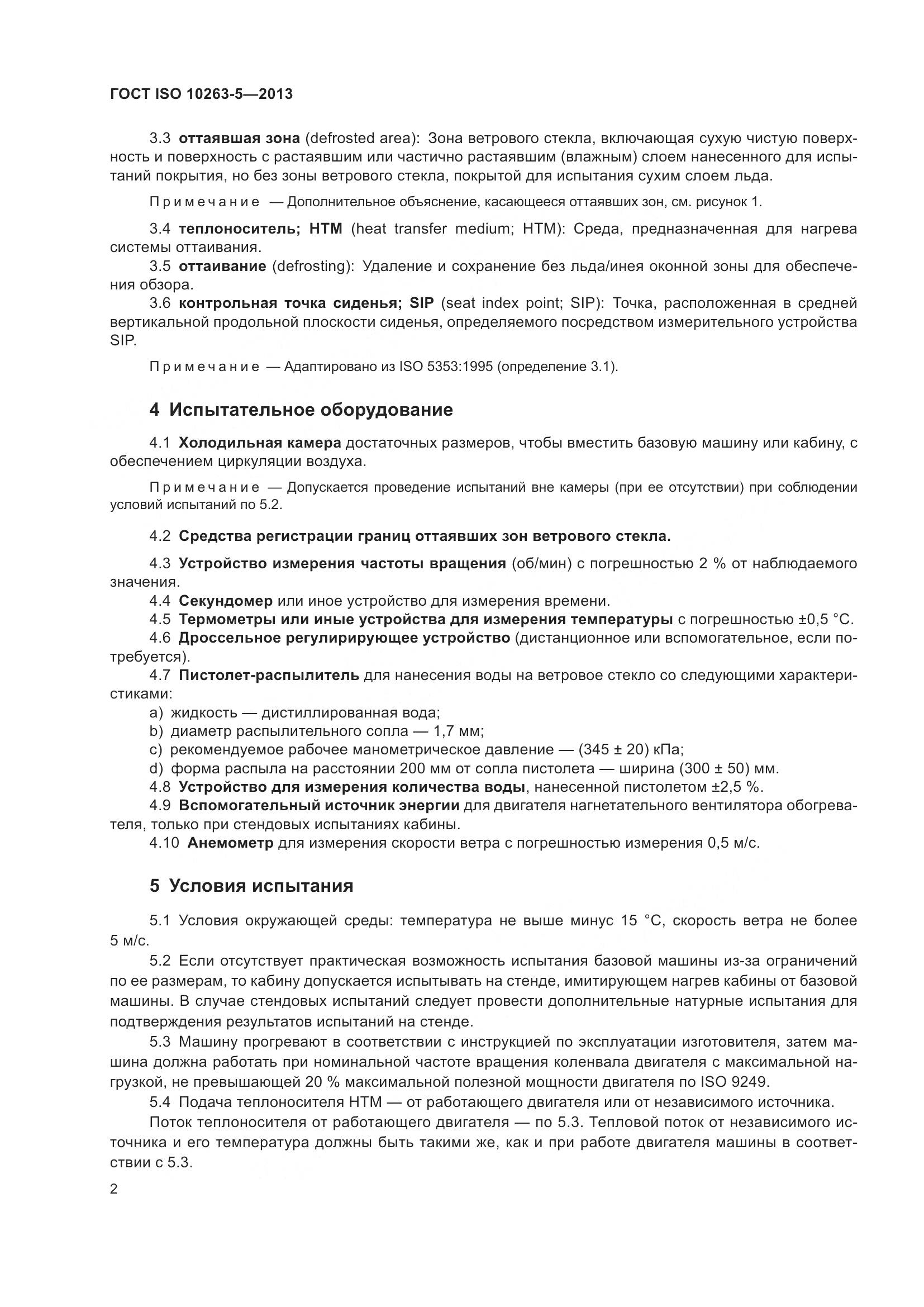 ГОСТ ISO 10263-5—2013

3.3 оттаявшая зона (defrosted area): Зона ветрового стекла, включающая сухую чистую поверхность и поверхность с растаявшим или частично растаявшим (влажным) слоем нанесенного для испытаний покрытия, но без зоны ветрового стекла, покрытой для испытания сухим слоем льда.

Примечание — Дополнительное объяснение, касающееся оттаявших зон, см. рисунок 1.

3.4 теплоноситель; НТМ (heat transfer medium; HTM): Среда, предназначенная для нагрева системы оттаивания.

3.5 оттаивание (defrosting): Удаление и сохранение без льда/инея оконной зоны для обеспечения обзора.

3.6 контрольная точка сиденья; SIP (seat index point; SIP): Точка, расположенная в средней вертикальной продольной плоскости сиденья, определяемого посредством измерительного устройства SIP.

Примечание — Адаптировано из ISO 5353:1995 (определение 3.1).

4 Испытательное оборудование

4.1 Холодильная камера достаточных размеров, чтобы вместить базовую машину или кабину, с обеспечением циркуляции воздуха.

Примечание — Допускается проведение испытаний вне камеры (при ее отсутствии) при соблюдении условий испытаний по 5.2.

4.2 Средства регистрации границ оттаявших зон ветрового стекла.

4.3 Устройство измерения частоты вращения (об/мин) с погрешностью 2 % от наблюдаемого значения.

4.4 Секундомер или иное устройство для измерения времени.

4.5 Термометры или иные устройства для измерения температуры с погрешностью ±0,5 °С.

4.6 Дроссельное регулирирующее устройство (дистанционное или вспомогательное, если потребуется).

4.7 Пистолет-распылитель для нанесения воды на ветровое стекло со следующими характеристиками:

a) жидкость — дистиллированная вода;
b) диаметр распылительного сопла — 1,7 мм;
c) рекомендуемое рабочее манометрическое давление — (345 ± 20) кПа;
d) форма распыла на расстоянии 200 мм от сопла пистолета — ширина (300 ± 50) мм.

4.8 Устройство для измерения количества воды, нанесенной пистолетом ±2,5 %.

4.9 Вспомогательный источник энергии для двигателя нагнетательного вентилятора обогревателя, только при стендовых испытаниях кабины.

4.10 Анемометр для измерения скорости ветра с погрешностью измерения 0,5 м/с.

5 Условия испытания

5.1 Условия окружающей среды: температура не выше минус 15 °С, скорость ветра не более 5 м/с.

5.2 Если отсутствует практическая возможность испытания базовой машины из-за ограничений по ее размерам, то кабину допускается испытывать на стенде, имитирующем нагрев кабины от базовой машины. В случае стендовых испытаний следует провести дополнительные натурные испытания для подтверждения результатов испытаний на стенде.

5.3 Машину прогревают в соответствии с инструкцией по эксплуатации изготовителя, затем машина должна работать при номинальной частоте вращения коленвала двигателя с максимальной нагрузкой, не превышающей 20 % максимальной полезной мощности двигателя по ISO 9249.

5.4 Подача теплоносителя НТМ — от работающего двигателя или от независимого источника.

Поток теплоносителя от работающего двигателя — по 5.3. Тепловой поток от независимого источника и его температура должны быть такими же, как и при работе двигателя машины в соответствии с 5.3.

2